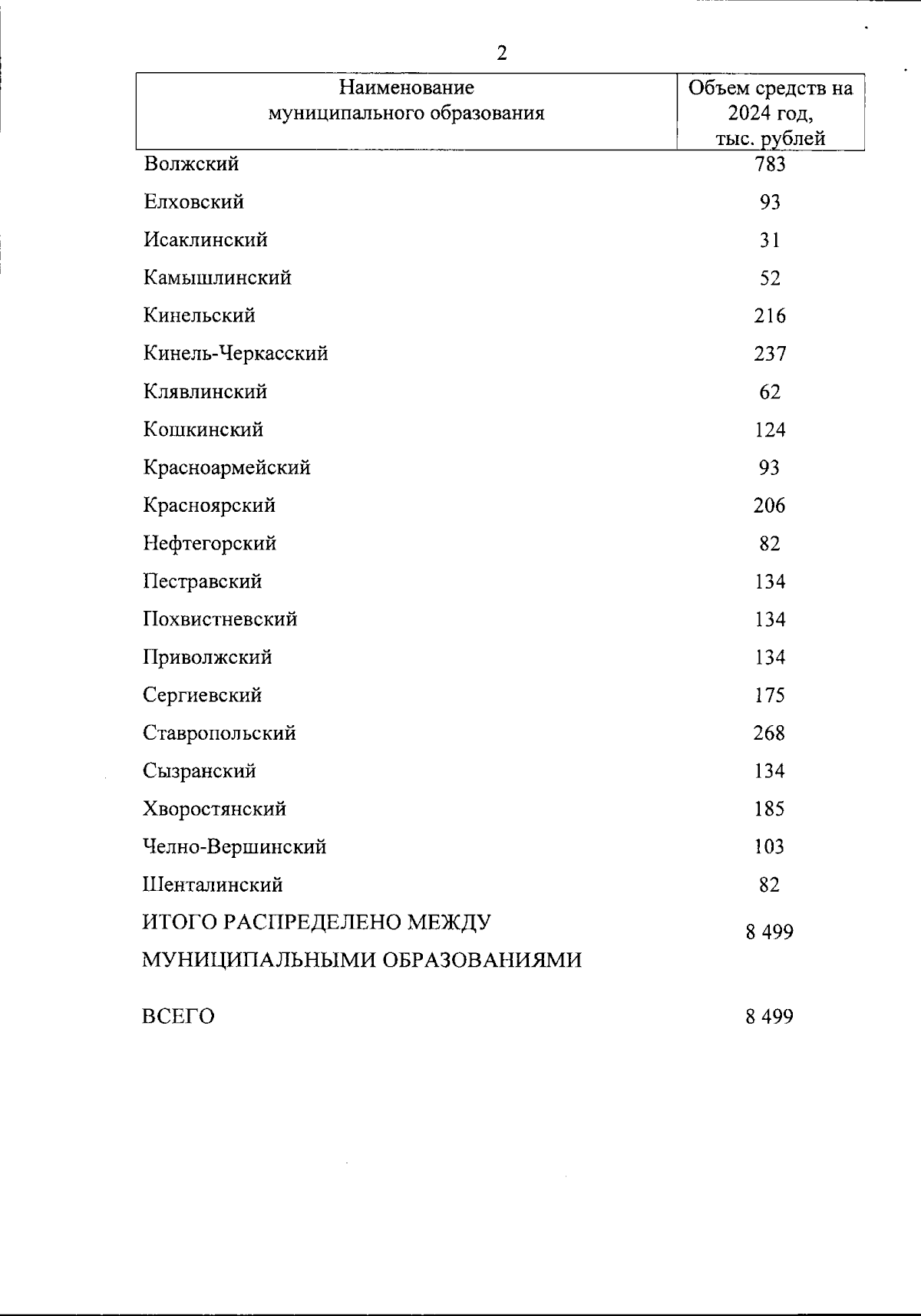 2

| Наименование муниципального образования | Объем средств на 2024 год, тыс. рублей |
|---|---|
| Волжский | 783 |
| Елховский | 93 |
| Исаклинский | 31 |
| Камышлинский | 52 |
| Кинельский | 216 |
| Кинель-Черкасский | 237 |
| Клявлинский | 62 |
| Кошкинский | 124 |
| Красноармейский | 93 |
| Красноярский | 206 |
| Нефтегорский | 82 |
| Пестравский | 134 |
| Похвистневский | 134 |
| Приволжский | 134 |
| Сергиевский | 175 |
| Ставропольский | 268 |
| Сызранский | 134 |
| Хворостянский | 185 |
| Челно-Вершинский | 103 |
| Шенталинский | 82 |
| ИТОГО РАСПРЕДЕЛЕНО МЕЖДУ МУНИЦИПАЛЬНЫМИ ОБРАЗОВАНИЯМИ | 8 499 |
| ВСЕГО | 8 499 |